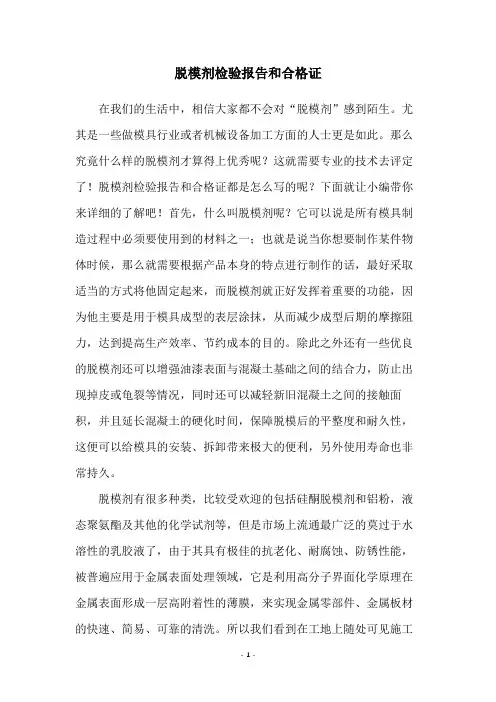 脱模剂检验报告和合格证

在我们的生活中，相信大家都不会对“脱模剂”感到陌生。尤其是一些做模具行业或者机械设备加工方面的人士更是如此。那么究竟什么样的脱模剂才算得上优秀呢？这就需要专业的技术去评定了！脱模剂检验报告和合格证都是怎么写的呢？下面就让小编带你来详细的了解吧！首先，什么叫脱模剂呢？它可以说是所有模具制造过程中必须要使用到的材料之一；也就是说当你想要制作某件物体时候，那么就需要根据产品本身的特点进行制作的话，最好采取适当的方式将他固定起来，而脱模剂就正好发挥着重要的功能，因为他主要是用于模具成型的表层涂抹，从而减少成型后期的摩擦阻力，达到提高生产效率、节约成本的目的。除此之外还有一些优良的脱模剂还可以增强油漆表面与混凝土基础之间的结合力，防止出现掉皮或龟裂等情况，同时还可以减轻新旧混凝土之间的接触面积，并且延长混凝土的硬化时间，保障脱模后的平整度和耐久性，这便可以给模具的安装、拆卸带来极大的便利，另外使用寿命也非常持久。

脱模剂有很多种类，比较受欢迎的包括硅酮脱模剂和铝粉，液态聚氨酯及其他的化学试剂等，但是市场上流通最广泛的莫过于水溶性的乳胶液了，由于其具有极佳的抗老化、耐腐蚀、防锈性能，被普遍应用于金属表面处理领域，它是利用高分子界面化学原理在金属表面形成一层高附着性的薄膜，来实现金属零部件、金属板材的快速、简易、可靠的清洗。所以我们看到在工地上随处可见施工

- 1 -